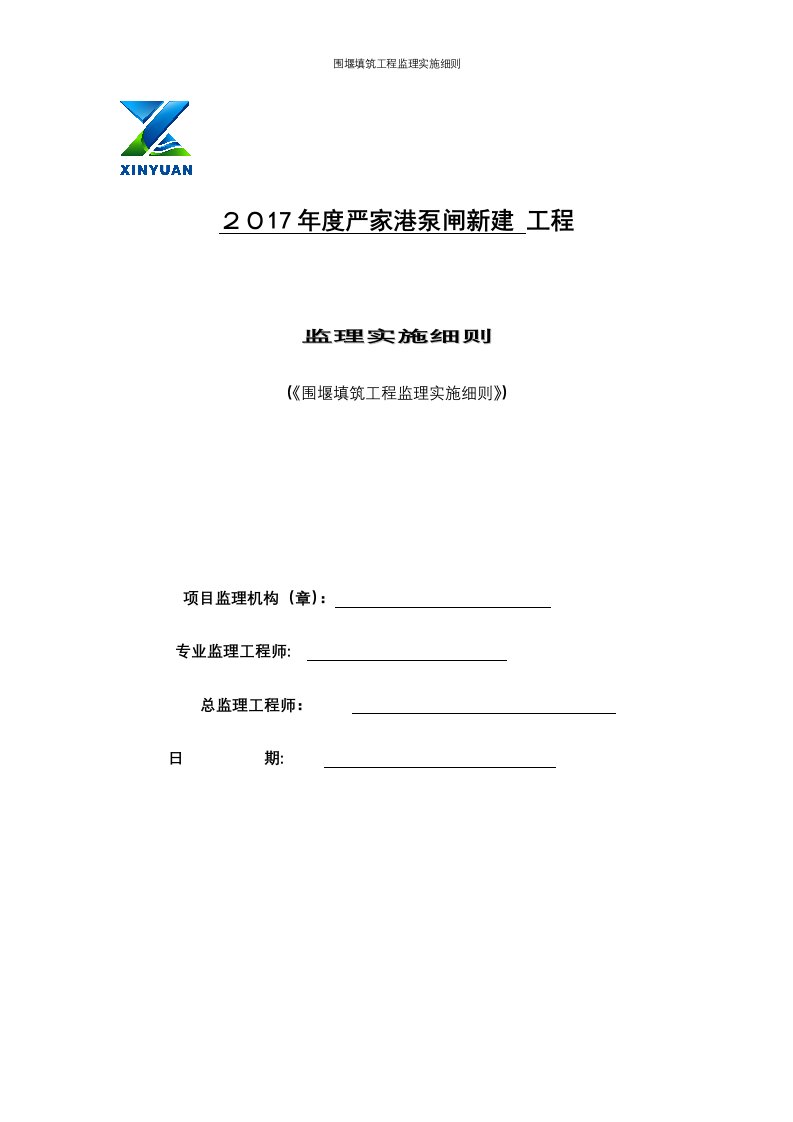 围堰填筑工程监理实施细则

XINYUAN

２017年度严家港泵闸新建 工程

监理实施细则

(《围堰填筑工程监理实施细则》)

项目监理机构（章）：

专业监理工程师:

总监理工程师：

日 期: